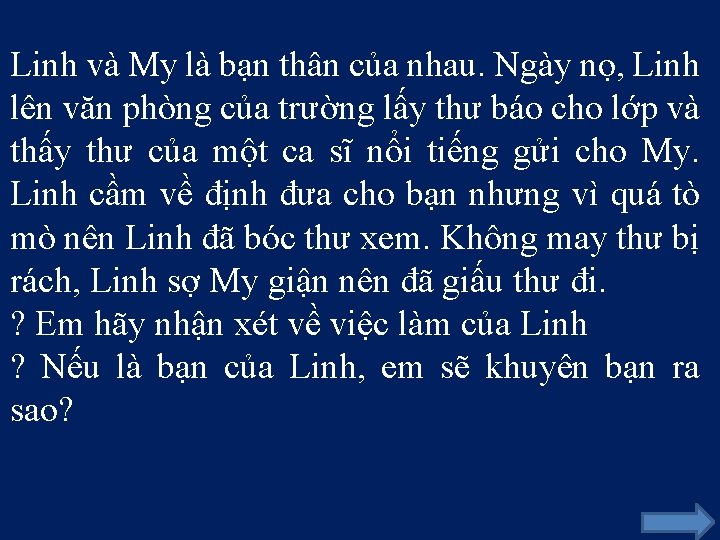 Linh và My là bạn thân của nhau. Ngày nọ, Linh lên văn phòng của trường lấy thư báo cho lớp và thấy thư của một ca sĩ nổi tiếng gửi cho My. Linh cầm về định đưa cho bạn nhưng vì quá tò mò nên Linh đã bóc thư xem. Không may thư bị rách, Linh sợ My giận nên đã giấu thư đi.
? Em hãy nhận xét về việc làm của Linh
? Nếu là bạn của Linh, em sẽ khuyên bạn ra sao?